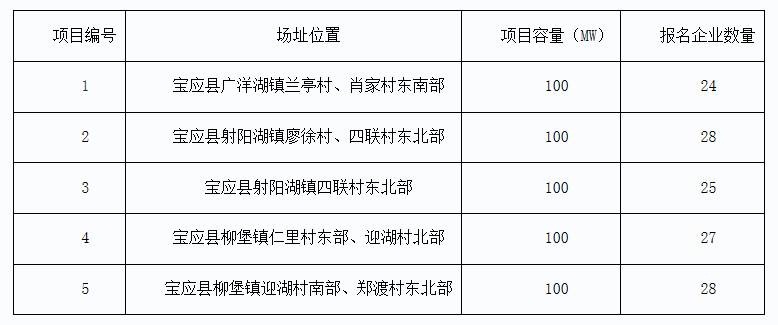 | 项目编号 | 场址位置 | 项目容量（MW） | 报名企业数量 |
|---|---|---|---|
| 1 | 宝应县广洋湖镇兰亭村、肖家村东南部 | 100 | 24 |
| 2 | 宝应县射阳湖镇廖徐村、四联村东北部 | 100 | 28 |
| 3 | 宝应县射阳湖镇四联村东北部 | 100 | 25 |
| 4 | 宝应县柳堡镇仁里村东部、迎湖村北部 | 100 | 27 |
| 5 | 宝应县柳堡镇迎湖村南部、郑渡村东北部 | 100 | 28 |